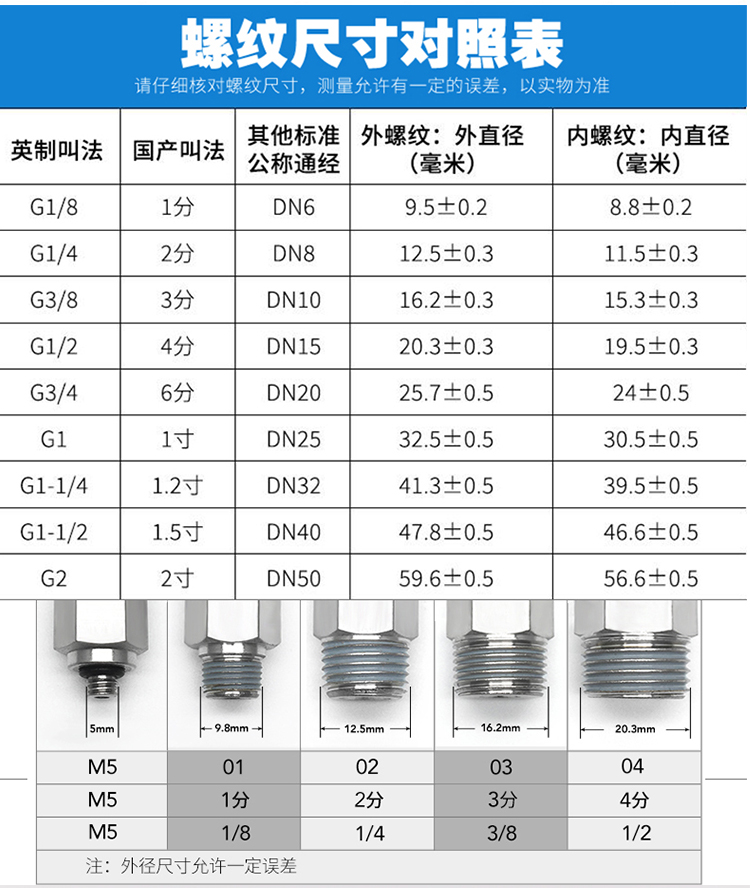 螺纹尺寸对照表

请仔细核对螺纹尺寸，测量允许有一定的误差，以实物为准

| 英制叫法 | 国产叫法 | 其他标准公称通经 | 外螺纹：外直径（毫米） | 内螺纹：内直径（毫米） |
|---|---|---|---|---|
| G1/8 | 1分 | DN6 | 9.5±0.2 | 8.8±0.2 |
| G1/4 | 2分 | DN8 | 12.5±0.3 | 11.5±0.3 |
| G3/8 | 3分 | DN10 | 16.2±0.3 | 15.3±0.3 |
| G1/2 | 4分 | DN15 | 20.3±0.3 | 19.5±0.3 |
| G3/4 | 6分 | DN20 | 25.7±0.5 | 24±0.5 |
| G1 | 1寸 | DN25 | 32.5±0.5 | 30.5±0.5 |
| G1-1/4 | 1.2寸 | DN32 | 41.3±0.5 | 39.5±0.5 |
| G1-1/2 | 1.5寸 | DN40 | 47.8±0.5 | 46.6±0.5 |
| G2 | 2寸 | DN50 | 59.6±0.5 | 56.6±0.5 |

5mm
9.8mm
12.5mm
16.2mm
20.3mm

| M5 | 01 | 02 | 03 | 04 |
|---|---|---|---|---|
| M5 | 1分 | 2分 | 3分 | 4分 |
| M5 | 1/8 | 1/4 | 3/8 | 1/2 |

注：外径尺寸允许一定误差